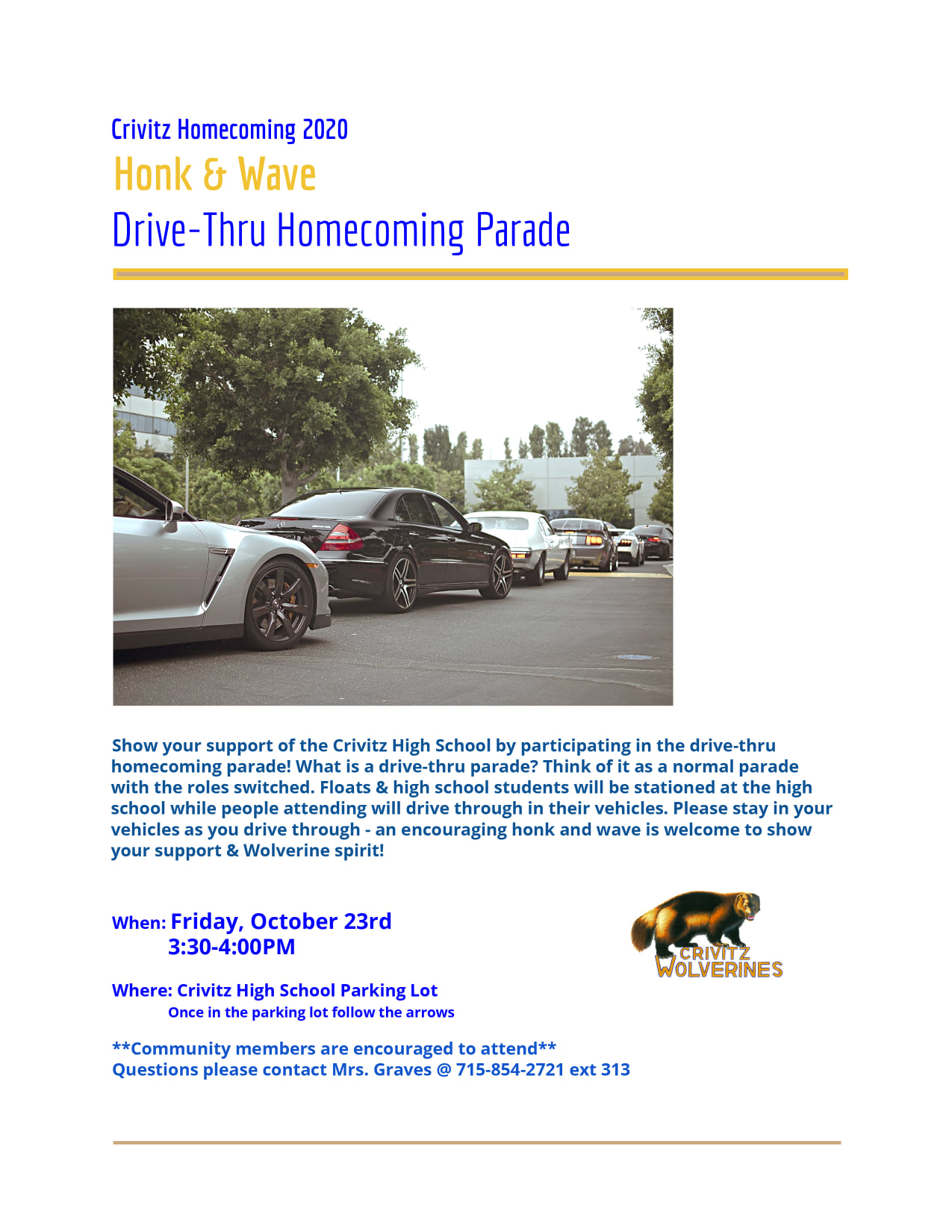 Crivitz Homecoming 2020
Honk & Wave
Drive-Thru Homecoming Parade

Show your support of the Crivitz High School by participating in the drive-thru homecoming parade! What is a drive-thru parade? Think of it as a normal parade with the roles switched. Floats & high school students will be stationed at the high school while people attending will drive through in their vehicles. Please stay in your vehicles as you drive through - an encouraging honk and wave is welcome to show your support & Wolverine spirit!

When: Friday, October 23rd
3:30-4:00PM

CRIVITZ
WOLVERINES

Where: Crivitz High School Parking Lot
Once in the parking lot follow the arrows

**Community members are encouraged to attend**
Questions please contact Mrs. Graves @ 715-854-2721 ext 313